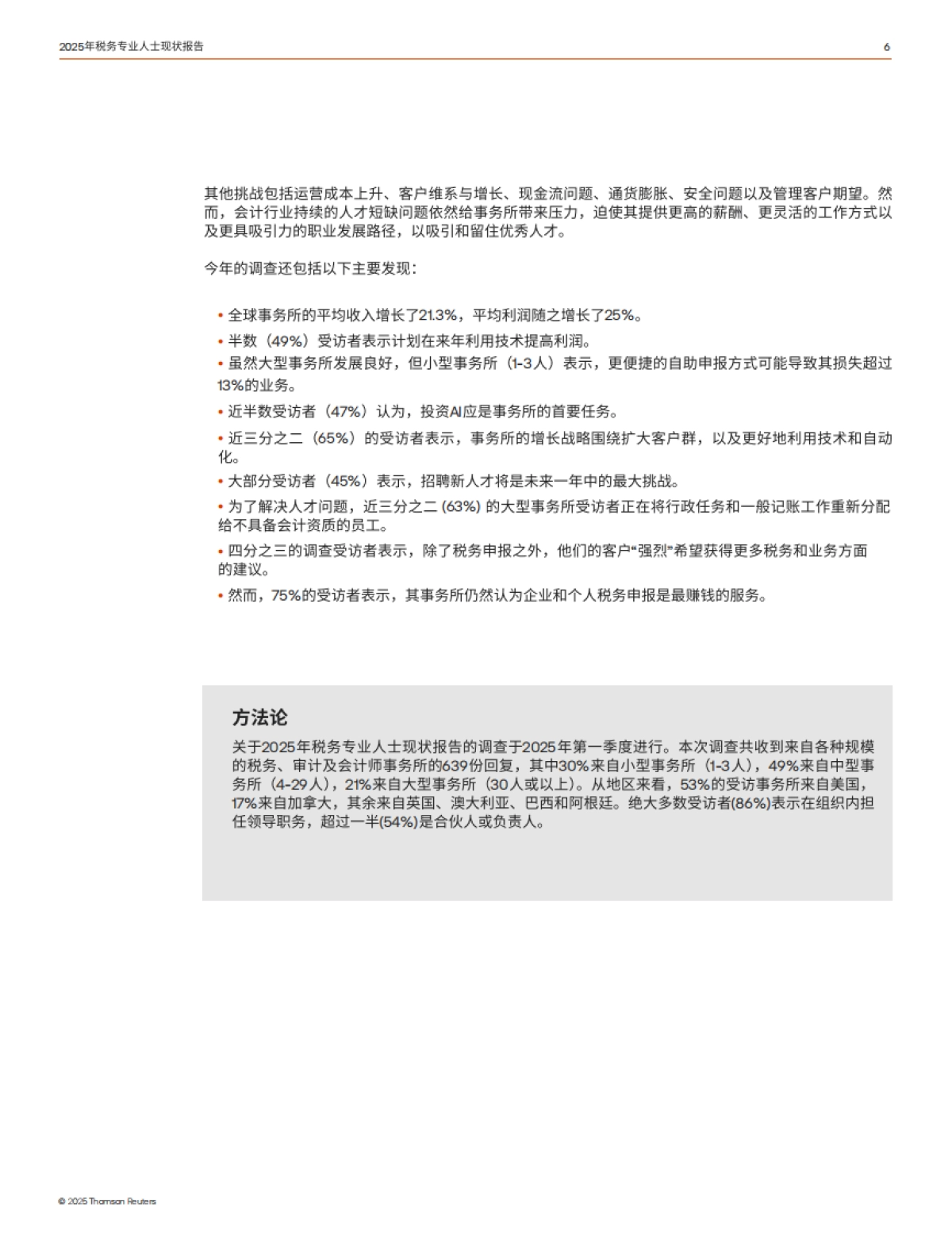 2025年税务专业人士现状报告

6

其他挑战包括运营成本上升、客户维系与增长、现金流问题、通货膨胀、安全问题以及管理客户期望。然而，会计行业持续的人才短缺问题依然给事务所带来压力，迫使其提供更高的薪酬、更灵活的工作方式以及更具吸引力的职业发展路径，以吸引和留住优秀人才。

今年的调查还包括以下主要发现：

• 全球事务所的平均收入增长了21.3%，平均利润随之增长了25%。
• 半数（49%）受访者表示计划在来年利用技术提高利润。
• 虽然大型事务所发展良好，但小型事务所（1-3人）表示，更便捷的自助申报方式可能导致其损失超过13%的业务。
• 近半数受访者（47%）认为，投资AI应是事务所的首要任务。
• 近三分之二（65%）的受访者表示，事务所的增长战略围绕扩大客户群，以及更好地利用技术和自动化。
• 大部分受访者（45%）表示，招聘新人才将是未来一年中的最大挑战。
• 为了解决人才问题，近三分之二 (63%) 的大型事务所受访者正在将行政任务和一般记账工作重新分配给不具备会计资质的员工。
• 四分之三的调查受访者表示，除了税务申报之外，他们的客户“强烈”希望获得更多税务和业务方面的建议。
• 然而，75%的受访者表示，其事务所仍然认为企业和个人税务申报是最赚钱的服务。

方法论

关于2025年税务专业人士现状报告的调查于2025年第一季度进行。本次调查共收到来自各种规模的税务、审计及会计师事务所的639份回复，其中30%来自小型事务所（1-3人），49%来自中型事务所（4-29人），21%来自大型事务所（30人或以上）。从地区来看，53%的受访事务所来自美国，17%来自加拿大，其余来自英国、澳大利亚、巴西和阿根廷。绝大多数受访者(86%)表示在组织内担任领导职务，超过一半(54%)是合伙人或负责人。

© 2025 Thomson Reuters